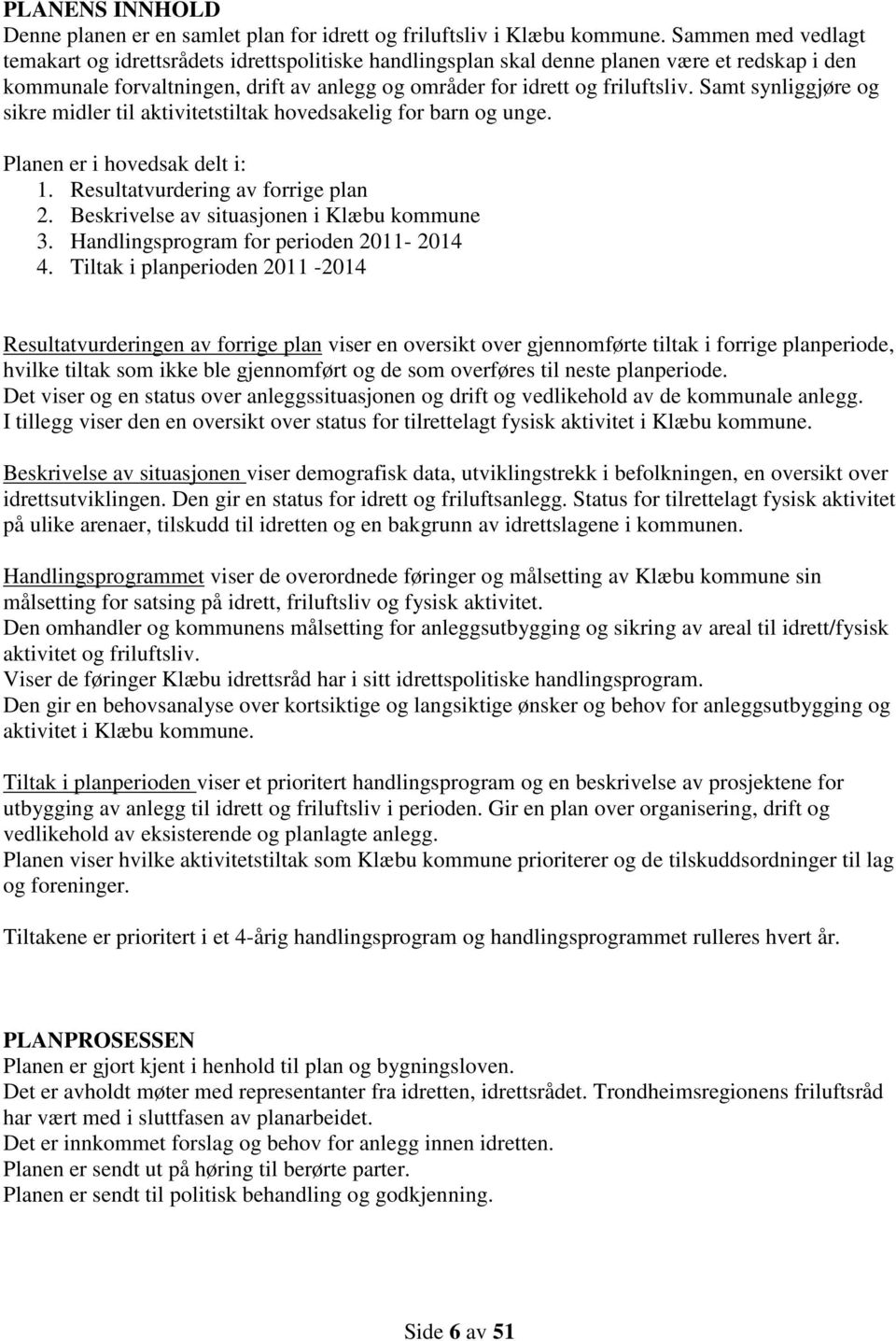 PLANENS INNHOLD
Denne planen er en samlet plan for idrett og friluftsliv i Klæbu kommune. Sammen med vedlagt temakart og idrettsrådets idrettspolitiske handlingsplan skal denne planen være et redskap i den kommunale forvaltningen, drift av anlegg og områder for idrett og friluftsliv. Samt synliggjøre og sikre midler til aktivitetstiltak hovedsakelig for barn og unge.

Planen er i hovedsak delt i:
1. Resultatvurdering av forrige plan
2. Beskrivelse av situasjonen i Klæbu kommune
3. Handlingsprogram for perioden 2011- 2014
4. Tiltak i planperioden 2011 -2014

Resultatvurderingen av forrige plan viser en oversikt over gjennomførte tiltak i forrige planperiode, hvilke tiltak som ikke ble gjennomført og de som overføres til neste planperiode.
Det viser og en status over anleggssituasjonen og drift og vedlikehold av de kommunale anlegg.
I tillegg viser den en oversikt over status for tilrettelagt fysisk aktivitet i Klæbu kommune.

Beskrivelse av situasjonen viser demografisk data, utviklingstrekk i befolkningen, en oversikt over idrettsutviklingen. Den gir en status for idrett og friluftsanlegg. Status for tilrettelagt fysisk aktivitet på ulike arenaer, tilskudd til idretten og en bakgrunn av idrettslagene i kommunen.

Handlingsprogrammet viser de overordnede føringer og målsetting av Klæbu kommune sin målsetting for satsing på idrett, friluftsliv og fysisk aktivitet.
Den omhandler og kommunens målsetting for anleggsutbygging og sikring av areal til idrett/fysisk aktivitet og friluftsliv.
Viser de føringer Klæbu idrettsråd har i sitt idrettspolitiske handlingsprogram.
Den gir en behovsanalyse over kortsiktige og langsiktige ønsker og behov for anleggsutbygging og aktivitet i Klæbu kommune.

Tiltak i planperioden viser et prioritert handlingsprogram og en beskrivelse av prosjektene for utbygging av anlegg til idrett og friluftsliv i perioden. Gir en plan over organisering, drift og vedlikehold av eksisterende og planlagte anlegg.
Planen viser hvilke aktivitetstiltak som Klæbu kommune prioriterer og de tilskuddsordninger til lag og foreninger.

Tiltakene er prioritert i et 4-årig handlingsprogram og handlingsprogrammet rulleres hvert år.

PLANPROSESSEN
Planen er gjort kjent i henhold til plan og bygningsloven.
Det er avholdt møter med representanter fra idretten, idrettsrådet. Trondheimsregionens friluftsråd har vært med i sluttfasen av planarbeidet.
Det er innkommet forslag og behov for anlegg innen idretten.
Planen er sendt ut på høring til berørte parter.
Planen er sendt til politisk behandling og godkjenning.

Side 6 av 51